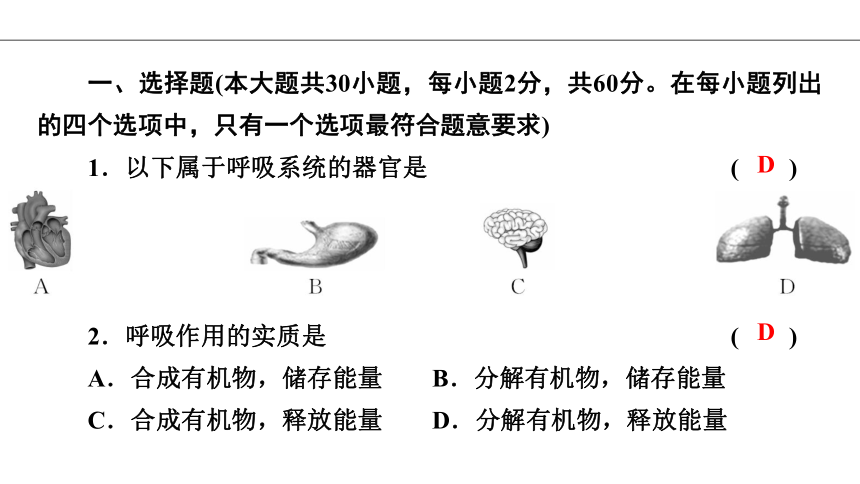 一、选择题(本大题共30小题，每小题2分，共60分。在每小题列出的四个选项中，只有一个选项最符合题意要求)

1．以下属于呼吸系统的器官是 ( D )

A B C D

2．呼吸作用的实质是 ( D )

A．合成有机物，储存能量 B．分解有机物，储存能量

C．合成有机物，释放能量 D．分解有机物，释放能量